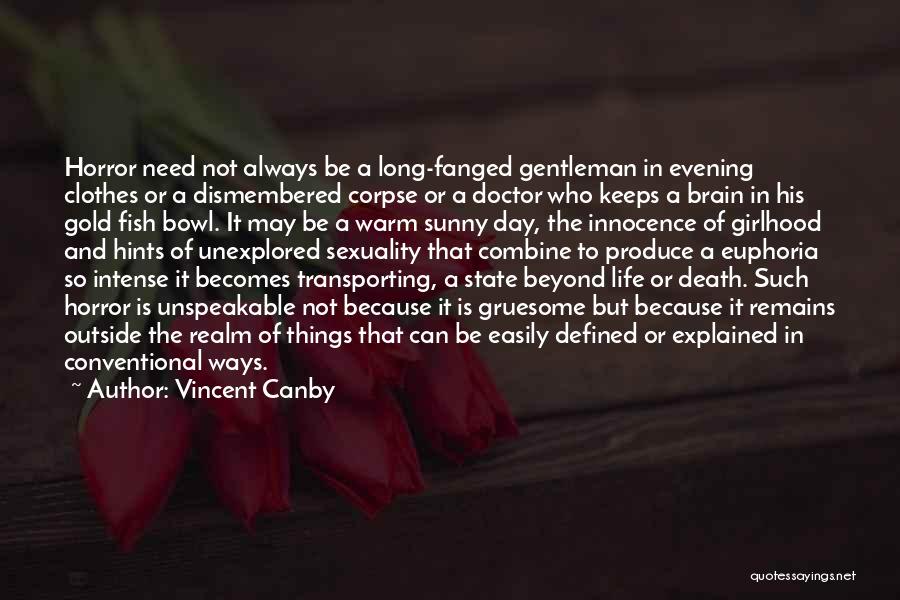 Horror need not always be a long-fanged gentleman in evening clothes or a dismembered corpse or a doctor who keeps a brain in his gold fish bowl. It may be a warm sunny day, the innocence of girlhood and hints of unexplored sexuality that combine to produce a euphoria so intense it becomes transporting, a state beyond life or death. Such horror is unspeakable not because it is gruesome but because it remains outside the realm of things that can be easily defined or explained in conventional ways.

~ Author: Vincent Canby

quotessayings.net